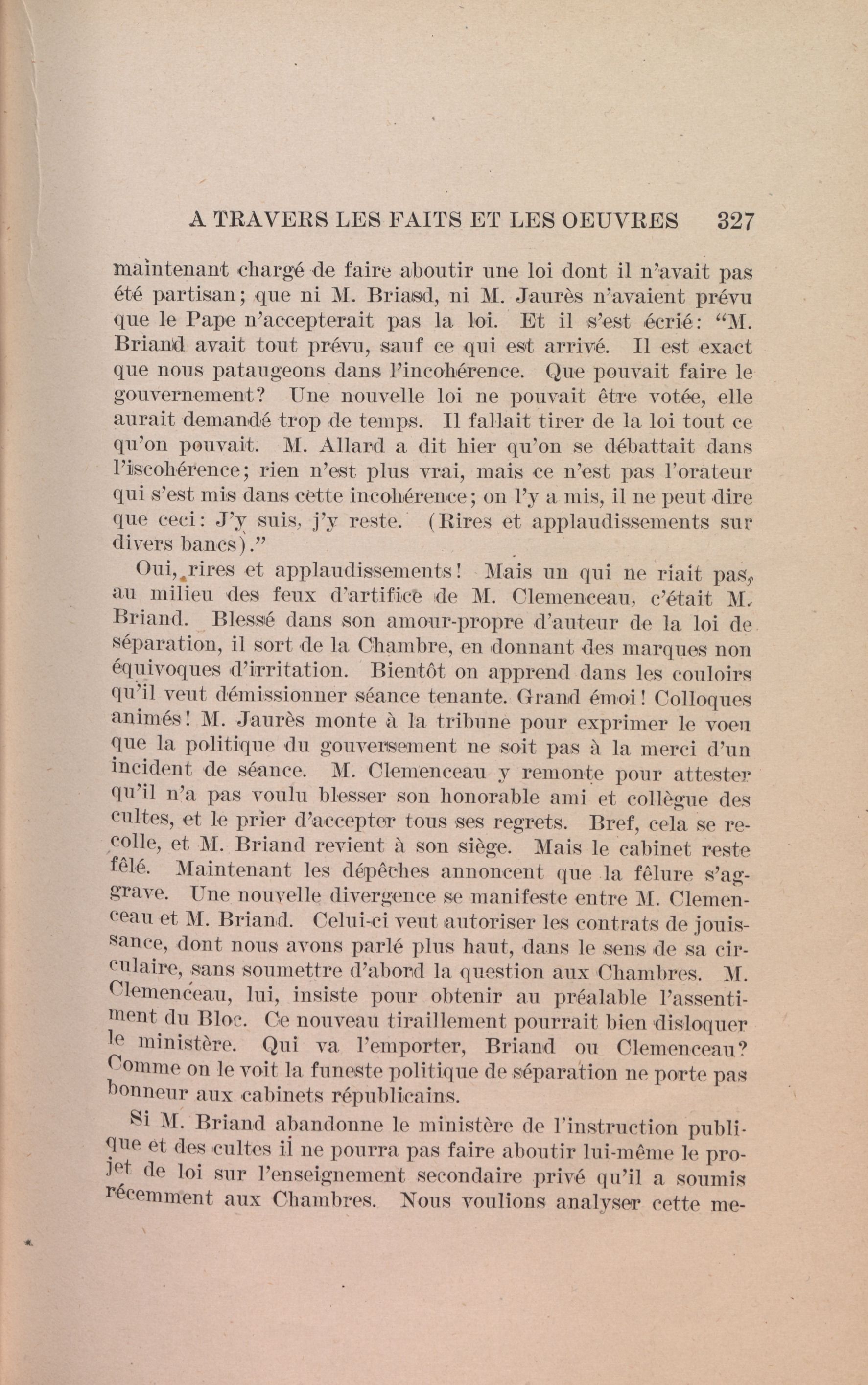 A TRAVERS LES FAITS ET LES OEUVRES 327

maintenant chargé de faire aboutir une loi dont il n'avait pas été partisan; que ni M. Briasd, ni M. Jaurès n'avaient prévu que le Pape n'accepterait pas la loi. Et il s'est écrié: "M. Briand avait tout prévu, sauf ce qui est arrivé. Il est exact que nous pataugeons dans l'incohérence. Que pouvait faire le gouvernement? Une nouvelle loi ne pouvait être votée, elle aurait demandé trop de temps. Il fallait tirer de la loi tout ce qu'on pouvait. M. Allard a dit hier qu'on se débattait dans l'iscohérence; rien n'est plus vrai, mais ce n'est pas l'orateur qui s'est mis dans cette incohérence; on l'y a mis, il ne peut dire que ceci: J'y suis, j'y reste. (Rires et applaudissements sur divers bancs)."

Oui, rires et applaudissements! Mais un qui ne riait pas, au milieu des feux d'artifice de M. Clemenceau, c'était M. Briand. Blessé dans son amour-propre d'auteur de la loi de séparation, il sort de la Chambre, en donnant des marques non équivoques d'irritation. Bientôt on apprend dans les couloirs qu'il veut démissionner séance tenante. Grand émoi! Colloques animés! M. Jaurès monte à la tribune pour exprimer le voeu que la politique du gouversement ne soit pas à la merci d'un incident de séance. M. Clemenceau y remonte pour attester qu'il n'a pas voulu blesser son honorable ami et collègue des cultes, et le prier d'accepter tous ses regrets. Bref, cela se recolle, et M. Briand revient à son siège. Mais le cabinet reste fêlé. Maintenant les dépêches annoncent que la fêlure s'aggrave. Une nouvelle divergence se manifeste entre M. Clemenceau et M. Briand. Celui-ci veut autoriser les contrats de jouissance, dont nous avons parlé plus haut, dans le sens de sa circulaire, sans soumettre d'abord la question aux Chambres. M. Clemenceau, lui, insiste pour obtenir au préalable l'assentiment du Bloc. Ce nouveau tiraillement pourrait bien disloquer le ministère. Qui va l'emporter, Briand ou Clemenceau? Comme on le voit la funeste politique de séparation ne porte pas bonneur aux cabinets républicains.

Si M. Briand abandonne le ministère de l'instruction publique et des cultes il ne pourra pas faire aboutir lui-même le projet de loi sur l'enseignement secondaire privé qu'il a soumis récemment aux Chambres. Nous voulions analyser cette me-